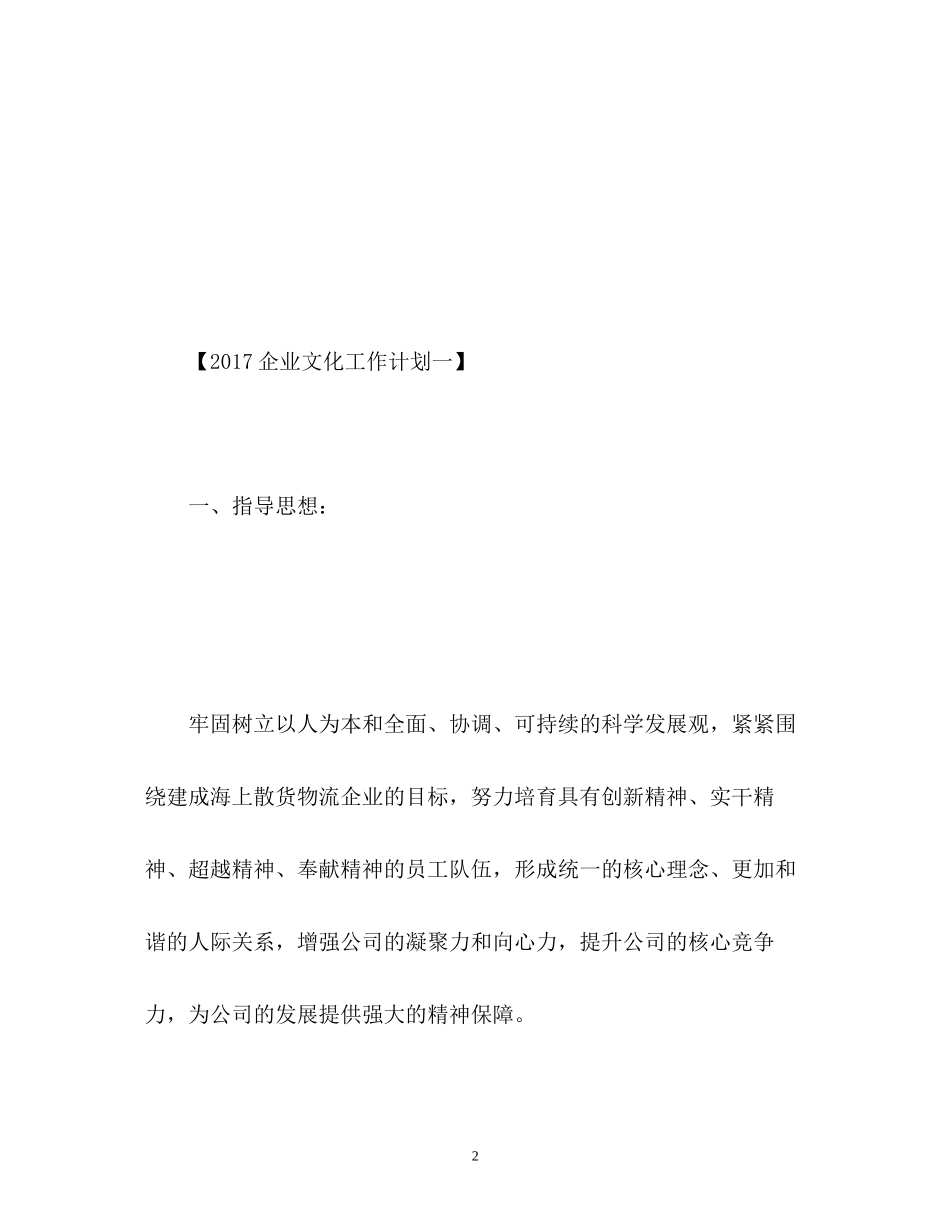 【2017 企业文化工作计划一】

一、指导思想：

牢固树立以人为本和全面、协调、可持续的科学发展观，紧紧围绕建成海上散货物流企业的目标，努力培育具有创新精神、实干精神、超越精神、奉献精神的员工队伍，形成统一的核心理念、更加和谐的人际关系，增强公司的凝聚力和向心力，提升公司的核心竞争力，为公司的发展提供强大的精神保障。

2